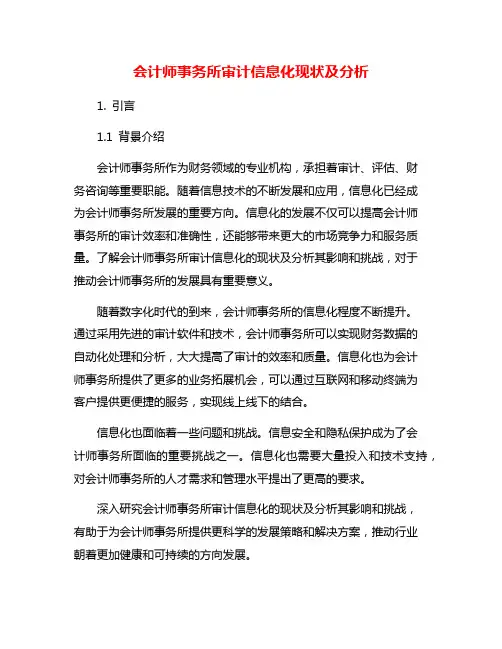 会计师事务所审计信息化现状及分析

1. 引言

1.1 背景介绍

会计师事务所作为财务领域的专业机构，承担着审计、评估、财务咨询等重要职能。随着信息技术的不断发展和应用，信息化已经成为会计师事务所发展的重要方向。信息化的发展不仅可以提高会计师事务所的审计效率和准确性，还能够带来更大的市场竞争力和服务质量。了解会计师事务所审计信息化的现状及分析其影响和挑战，对于推动会计师事务所的发展具有重要意义。

随着数字化时代的到来，会计师事务所的信息化程度不断提升。通过采用先进的审计软件和技术，会计师事务所可以实现财务数据的自动化处理和分析，大大提高了审计的效率和质量。信息化也为会计师事务所提供了更多的业务拓展机会，可以通过互联网和移动终端为客户提供更便捷的服务，实现线上线下的结合。

信息化也面临着一些问题和挑战。信息安全和隐私保护成为了会计师事务所面临的重要挑战之一。信息化也需要大量投入和技术支持，对会计师事务所的人才需求和管理水平提出了更高的要求。

深入研究会计师事务所审计信息化的现状及分析其影响和挑战，有助于为会计师事务所提供更科学的发展策略和解决方案，推动行业朝着更加健康和可持续的方向发展。